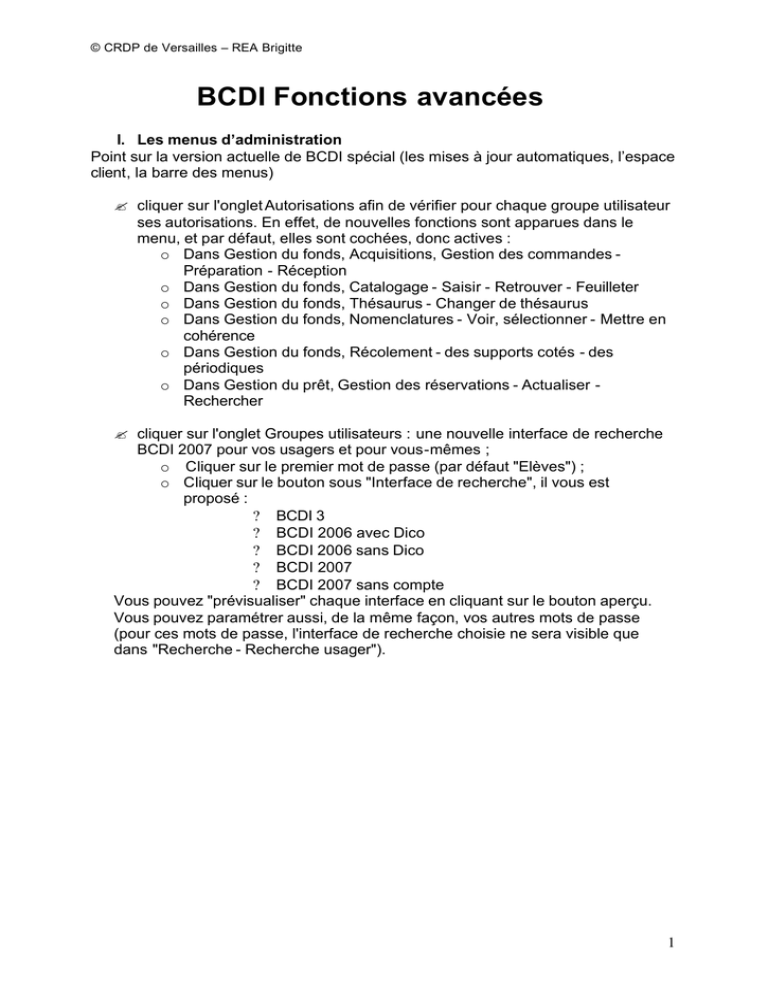 © CRDP de Versailles – REA Brigitte

BCDI Fonctions avancées

I. Les menus d'administration
Point sur la version actuelle de BCDI spécial (les mises à jour automatiques, l'espace client, la barre des menus)

✍ cliquer sur l'onglet Autorisations afin de vérifier pour chaque groupe utilisateur ses autorisations. En effet, de nouvelles fonctions sont apparues dans le menu, et par défaut, elles sont cochées, donc actives :
o Dans Gestion du fonds, Acquisitions, Gestion des commandes - Préparation - Réception
o Dans Gestion du fonds, Catalogage - Saisir - Retrouver - Feuilleter
o Dans Gestion du fonds, Thésaurus - Changer de thésaurus
o Dans Gestion du fonds, Nomenclatures - Voir, sélectionner - Mettre en cohérence
o Dans Gestion du fonds, Récolement - des supports cotés - des périodiques
o Dans Gestion du prêt, Gestion des réservations - Actualiser - Rechercher

✍ cliquer sur l'onglet Groupes utilisateurs : une nouvelle interface de recherche BCDI 2007 pour vos usagers et pour vous-mêmes ;
o Cliquer sur le premier mot de passe (par défaut "Elèves") ;
o Cliquer sur le bouton sous "Interface de recherche", il vous est proposé :
? BCDI 3
? BCDI 2006 avec Dico
? BCDI 2006 sans Dico
? BCDI 2007
? BCDI 2007 sans compte
Vous pouvez "prévisualiser" chaque interface en cliquant sur le bouton aperçu.
Vous pouvez paramétrer aussi, de la même façon, vos autres mots de passe (pour ces mots de passe, l'interface de recherche choisie ne sera visible que dans "Recherche - Recherche usager").

1